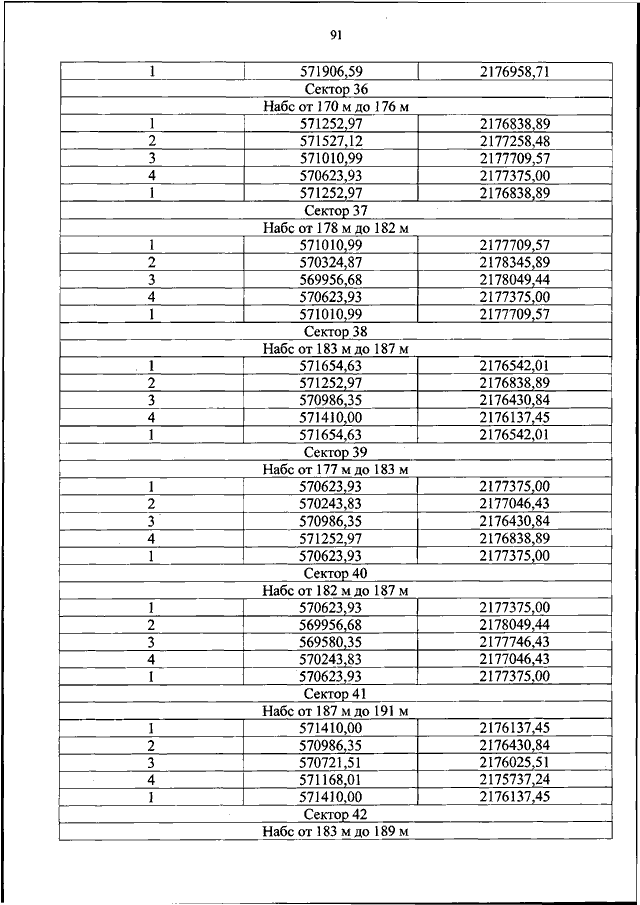 91

| 1 | 571906,59 | 2176958,71 |
|---|---|---|
| Сектор 36 | | |
| Набс от 170 м до 176 м | | |
| 1 | 571252,97 | 2176838,89 |
| 2 | 571527,12 | 2177258,48 |
| 3 | 571010,99 | 2177709,57 |
| 4 | 570623,93 | 2177375,00 |
| 1 | 571252,97 | 2176838,89 |
| Сектор 37 | | |
| Набс от 178 м до 182 м | | |
| 1 | 571010,99 | 2177709,57 |
| 2 | 570324,87 | 2178345,89 |
| 3 | 569956,68 | 2178049,44 |
| 4 | 570623,93 | 2177375,00 |
| 1 | 571010,99 | 2177709,57 |
| Сектор 38 | | |
| Набс от 183 м до 187 м | | |
| 1 | 571654,63 | 2176542,01 |
| 2 | 571252,97 | 2176838,89 |
| 3 | 570986,35 | 2176430,84 |
| 4 | 571410,00 | 2176137,45 |
| 1 | 571654,63 | 2176542,01 |
| Сектор 39 | | |
| Набс от 177 м до 183 м | | |
| 1 | 570623,93 | 2177375,00 |
| 2 | 570243,83 | 2177046,43 |
| 3 | 570986,35 | 2176430,84 |
| 4 | 571252,97 | 2176838,89 |
| 1 | 570623,93 | 2177375,00 |
| Сектор 40 | | |
| Набс от 182 м до 187 м | | |
| 1 | 570623,93 | 2177375,00 |
| 2 | 569956,68 | 2178049,44 |
| 3 | 569580,35 | 2177746,43 |
| 4 | 570243,83 | 2177046,43 |
| 1 | 570623,93 | 2177375,00 |
| Сектор 41 | | |
| Набс от 187 м до 191 м | | |
| 1 | 571410,00 | 2176137,45 |
| 2 | 570986,35 | 2176430,84 |
| 3 | 570721,51 | 2176025,51 |
| 4 | 571168,01 | 2175737,24 |
| 1 | 571410,00 | 2176137,45 |
| Сектор 42 | | |
| Набс от 183 м до 189 м | | |